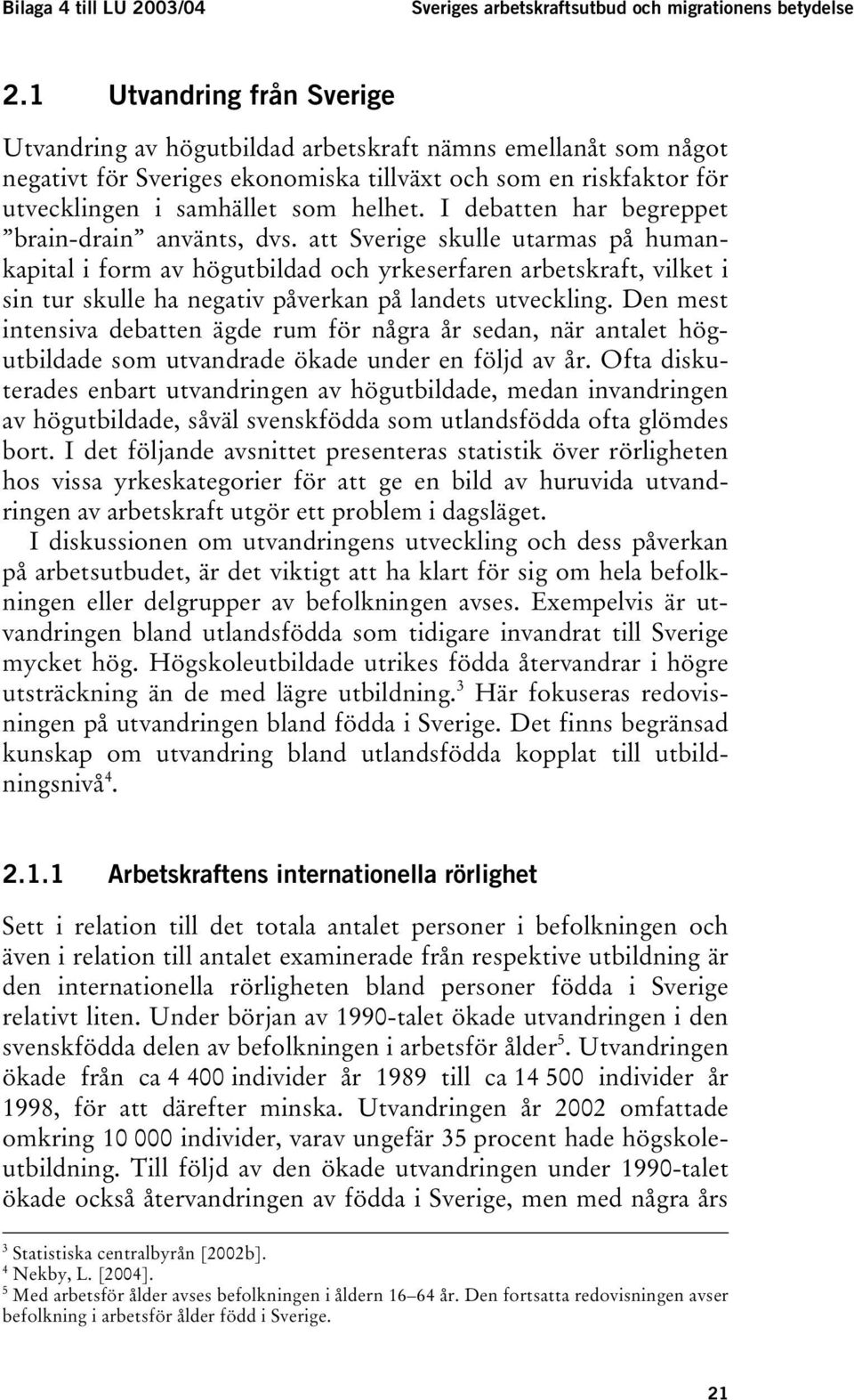 Bilaga 4 till LU 2003/04 Sveriges arbetskraftsutbud och migrationens betydelse

2.1 Utvandring från Sverige

Utvandring av högutbildad arbetskraft nämns emellanåt som något negativt för Sveriges ekonomiska tillväxt och som en riskfaktor för utvecklingen i samhället som helhet. I debatten har begreppet ”brain-drain” använts, dvs. att Sverige skulle utarmas på humankapital i form av högutbildad och yrkeserfaren arbetskraft, vilket i sin tur skulle ha negativ påverkan på landets utveckling. Den mest intensiva debatten ägde rum för några år sedan, när antalet högutbildade som utvandrade ökade under en följd av år. Ofta diskuterades enbart utvandringen av högutbildade, medan invandringen av högutbildade, såväl svenskfödda som utlandsfödda ofta glömdes bort. I det följande avsnittet presenteras statistik över rörligheten hos vissa yrkeskategorier för att ge en bild av huruvida utvandringen av arbetskraft utgör ett problem i dagsläget.

I diskussionen om utvandringens utveckling och dess påverkan på arbetsutbudet, är det viktigt att ha klart för sig om hela befolkningen eller delgrupper av befolkningen avses. Exempelvis är utvandringen bland utlandsfödda som tidigare invandrat till Sverige mycket hög. Högskoleutbildade utrikes födda återvandrar i högre utsträckning än de med lägre utbildning.$^3$ Här fokuseras redovisningen på utvandringen bland födda i Sverige. Det finns begränsad kunskap om utvandring bland utlandsfödda kopplat till utbildningsnivå$^4$.

2.1.1 Arbetskraftens internationella rörlighet

Sett i relation till det totala antalet personer i befolkningen och även i relation till antalet examinerade från respektive utbildning är den internationella rörligheten bland personer födda i Sverige relativt liten. Under början av 1990-talet ökade utvandringen i den svenskfödda delen av befolkningen i arbetsför ålder$^5$. Utvandringen ökade från ca 4 400 individer år 1989 till ca 14 500 individer år 1998, för att därefter minska. Utvandringen år 2002 omfattade omkring 10 000 individer, varav ungefär 35 procent hade högskoleutbildning. Till följd av den ökade utvandringen under 1990-talet ökade också återvandringen av födda i Sverige, men med några års

$^3$ Statistiska centralbyrån [2002b].
$^4$ Nekby, L. [2004].
$^5$ Med arbetsför ålder avses befolkningen i åldern 16–64 år. Den fortsatta redovisningen avser befolkning i arbetsför ålder född i Sverige.

21